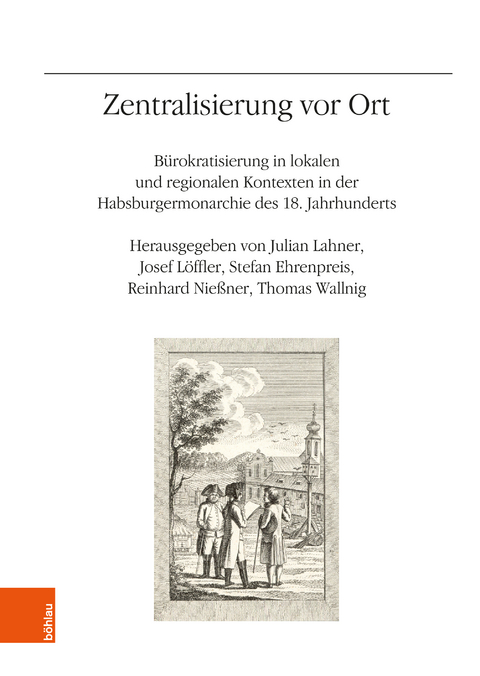 Zentralisierung vor Ort

Bürokratisierung in lokalen und regionalen Kontexten in der Habsburgermonarchie des 18. Jahrhunderts

Herausgegeben von Julian Lahner, Josef Löffler, Stefan Ehrenpreis, Reinhard Nießner, Thomas Wallnig

böhlau